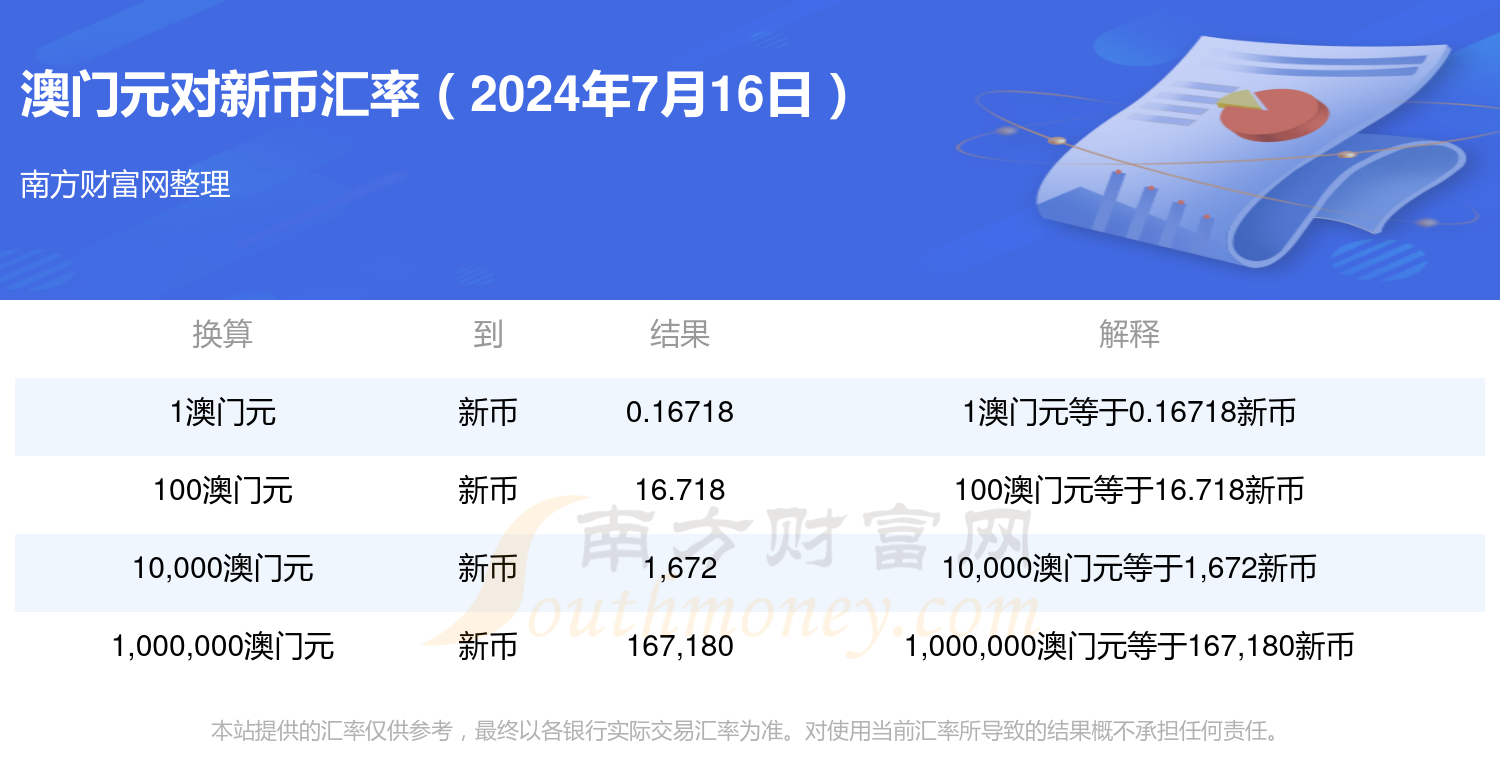 澳门元对新币汇率（2024年7月16日）

南方财富网整理

| 换算 | 到 | 结果 | 解释 |
|---|---|---|---|
| 1澳门元 | 新币 | 0.16718 | 1澳门元等于0.16718新币 |
| 100澳门元 | 新币 | 16.718 | 100澳门元等于16.718新币 |
| 10,000澳门元 | 新币 | 1,672 | 10,000澳门元等于1,672新币 |
| 1,000,000澳门元 | 新币 | 167,180 | 1,000,000澳门元等于167,180新币 |

南方财富网 Southmoney.com

本站提供的汇率仅供参考，最终以各银行实际交易汇率为准。对使用当前汇率所导致的结果概不承担任何责任。